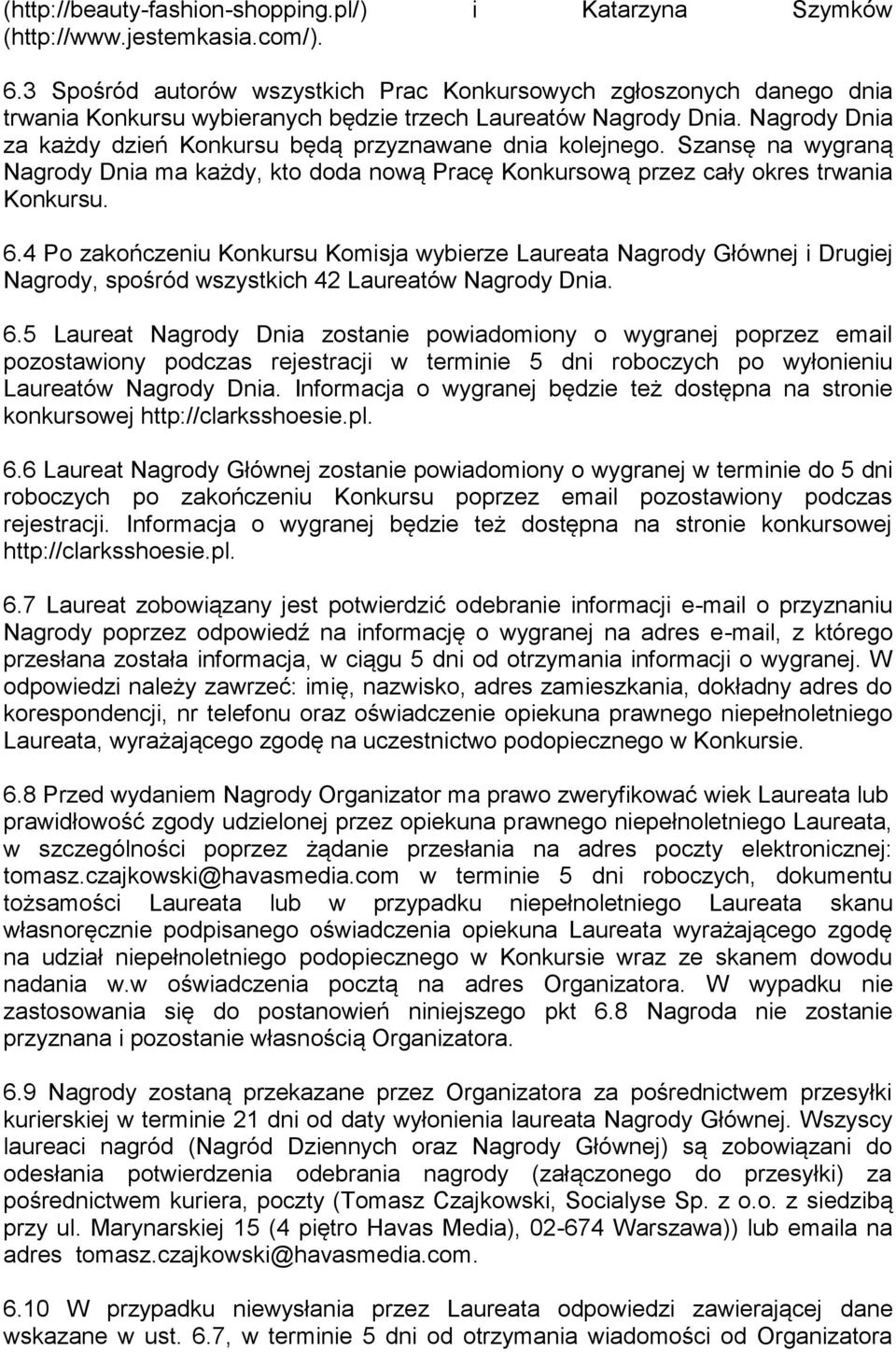 (http://beauty-fashion-shopping.pl/) i Katarzyna Szymków (http://www.jestemkasia.com/).

6.3 Spośród autorów wszystkich Prac Konkursowych zgłoszonych danego dnia trwania Konkursu wybieranych będzie trzech Laureatów Nagrody Dnia. Nagrody Dnia za każdy dzień Konkursu będą przyznawane dnia kolejnego. Szansę na wygraną Nagrody Dnia ma każdy, kto doda nową Pracę Konkursową przez cały okres trwania Konkursu.

6.4 Po zakończeniu Konkursu Komisja wybierze Laureata Nagrody Głównej i Drugiej Nagrody, spośród wszystkich 42 Laureatów Nagrody Dnia.

6.5 Laureat Nagrody Dnia zostanie powiadomiony o wygranej poprzez email pozostawiony podczas rejestracji w terminie 5 dni roboczych po wyłonieniu Laureatów Nagrody Dnia. Informacja o wygranej będzie też dostępna na stronie konkursowej http://clarksshoesie.pl.

6.6 Laureat Nagrody Głównej zostanie powiadomiony o wygranej w terminie do 5 dni roboczych po zakończeniu Konkursu poprzez email pozostawiony podczas rejestracji. Informacja o wygranej będzie też dostępna na stronie konkursowej http://clarksshoesie.pl.

6.7 Laureat zobowiązany jest potwierdzić odebranie informacji e-mail o przyznaniu Nagrody poprzez odpowiedź na informację o wygranej na adres e-mail, z którego przesłana została informacja, w ciągu 5 dni od otrzymania informacji o wygranej. W odpowiedzi należy zawrzeć: imię, nazwisko, adres zamieszkania, dokładny adres do korespondencji, nr telefonu oraz oświadczenie opiekuna prawnego niepełnoletniego Laureata, wyrażającego zgodę na uczestnictwo podopiecznego w Konkursie.

6.8 Przed wydaniem Nagrody Organizator ma prawo zweryfikować wiek Laureata lub prawidłowość zgody udzielonej przez opiekuna prawnego niepełnoletniego Laureata, w szczególności poprzez żądanie przesłania na adres poczty elektronicznej: tomasz.czajkowski@havasmedia.com w terminie 5 dni roboczych, dokumentu tożsamości Laureata lub w przypadku niepełnoletniego Laureata skanu własnoręcznie podpisanego oświadczenia opiekuna Laureata wyrażającego zgodę na udział niepełnoletniego podopiecznego w Konkursie wraz ze skanem dowodu nadania w.w oświadczenia pocztą na adres Organizatora. W wypadku nie zastosowania się do postanowień niniejszego pkt 6.8 Nagroda nie zostanie przyznana i pozostanie własnością Organizatora.

6.9 Nagrody zostaną przekazane przez Organizatora za pośrednictwem przesyłki kurierskiej w terminie 21 dni od daty wyłonienia laureata Nagrody Głównej. Wszyscy laureaci nagród (Nagród Dziennych oraz Nagrody Głównej) są zobowiązani do odesłania potwierdzenia odebrania nagrody (załączonego do przesyłki) za pośrednictwem kuriera, poczty (Tomasz Czajkowski, Socialyse Sp. z o.o. z siedzibą przy ul. Marynarskiej 15 (4 piętro Havas Media), 02-674 Warszawa)) lub emaila na adres tomasz.czajkowski@havasmedia.com.

6.10 W przypadku niewysłania przez Laureata odpowiedzi zawierającej dane wskazane w ust. 6.7, w terminie 5 dni od otrzymania wiadomości od Organizatora